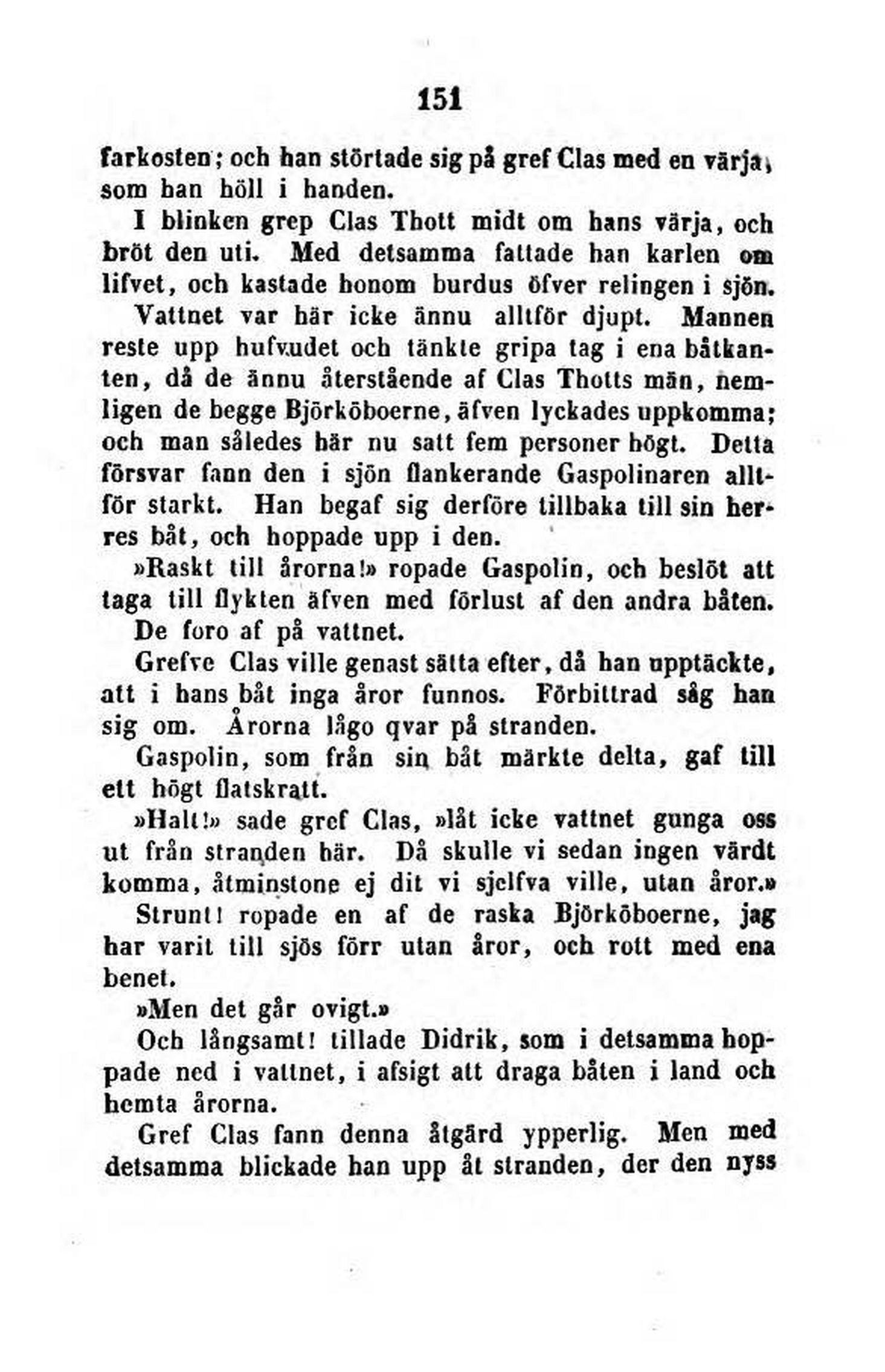 151

farkosten; och han störtade sig på gref Clas med en värja, som han höll i handen.

I blinken grep Clas Thott midt om hans värja, och bröt den uti. Med detsamma fattade han karlen om lifvet, och kastade honom burdus öfver relingen i sjön. Vattnet var här icke ännu alltför djupt. Mannen reste upp hufvudet och tänkte gripa tag i ena båtkanten, då de ännu återstående af Clas Thotts män, nemligen de begge Björköboerne, äfven lyckades uppkomma; och man således här nu satt fem personer högt. Detta försvar fann den i sjön flankerande Gaspolinaren alltför starkt. Han begaf sig derföre tillbaka till sin herres båt, och hoppade upp i den.

»Raskt till årorna!» ropade Gaspolin, och beslöt att taga till flykten äfven med förlust af den andra båten.

De foro af på vattnet.

Grefve Clas ville genast sätta efter, då han upptäckte, att i hans båt inga åror funnos. Förbittrad såg han sig om. Årorna lågo qvar på stranden.

Gaspolin, som från sin båt märkte detta, gaf till ett högt flatskratt.

»Halt!» sade gref Clas, »låt icke vattnet gunga oss ut från stranden här. Då skulle vi sedan ingen värdt komma, åtminstone ej dit vi sjelfva ville, utan åror.»

Strunt! ropade en af de raska Björköboerne, jag har varit till sjös förr utan åror, och rott med ena benet.

»Men det går ovigt.»

Och långsamt! tillade Didrik, som i detsamma hoppade ned i vattnet, i afsigt att draga båten i land och hemta årorna.

Gref Clas fann denna åtgärd ypperlig. Men med detsamma blickade han upp åt stranden, der den nyss